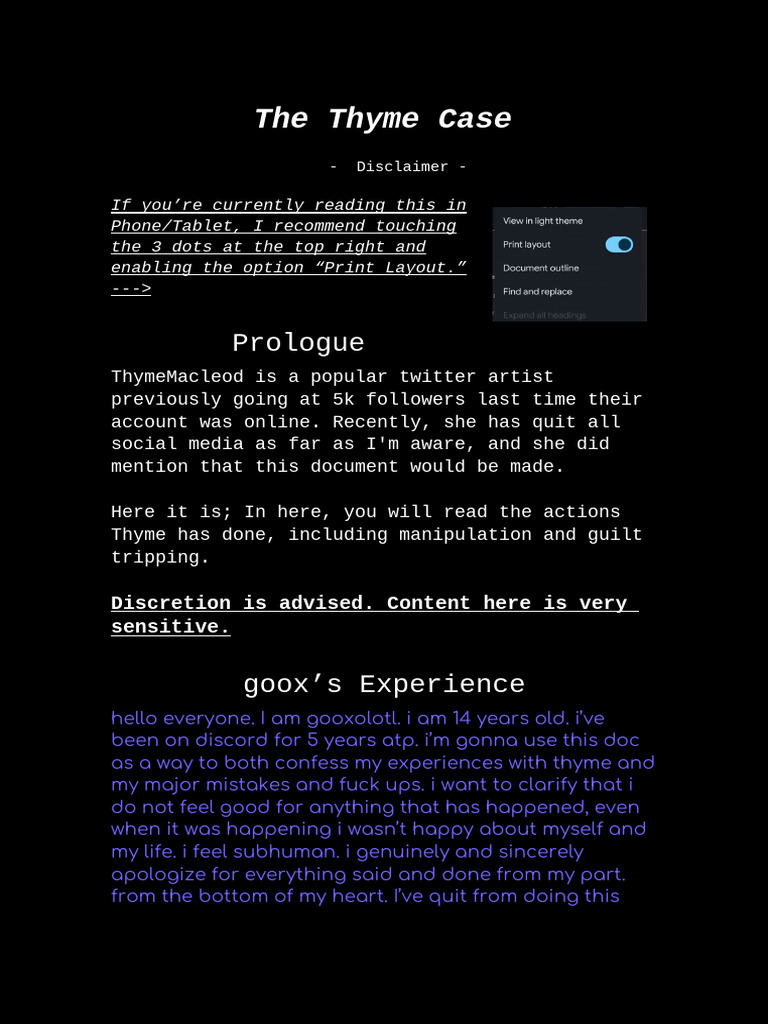 The Thyme Case

- Disclaimer -

If you’re currently reading this in Phone/Tablet, I recommend touching the 3 dots at the top right and enabling the option “Print Layout.” --->

View in light theme
Print layout
Document outline
Find and replace
Expand all headings

Prologue

ThymeMacleod is a popular twitter artist previously going at 5k followers last time their account was online. Recently, she has quit all social media as far as I'm aware, and she did mention that this document would be made.

Here it is; In here, you will read the actions Thyme has done, including manipulation and guilt tripping.

Discretion is advised. Content here is very sensitive.

goox’s Experience

hello everyone. I am gooxolotl. i am 14 years old. i’ve been on discord for 5 years atp. i’m gonna use this doc as a way to both confess my experiences with thyme and my major mistakes and fuck ups. i want to clarify that i do not feel good for anything that has happened, even when it was happening i wasn’t happy about myself and my life. i feel subhuman. i genuinely and sincerely apologize for everything said and done from my part. from the bottom of my heart. I’ve quit from doing this